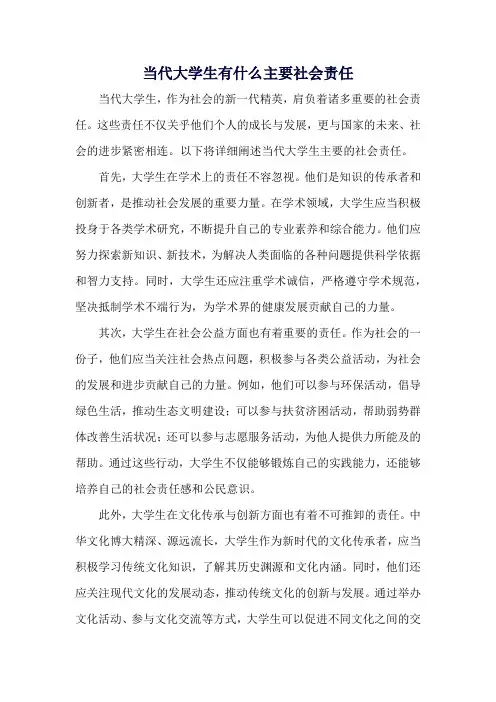 当代大学生有什么主要社会责任

当代大学生，作为社会的新一代精英，肩负着诸多重要的社会责任。这些责任不仅关乎他们个人的成长与发展，更与国家的未来、社会的进步紧密相连。以下将详细阐述当代大学生主要的社会责任。

首先，大学生在学术上的责任不容忽视。他们是知识的传承者和创新者，是推动社会发展的重要力量。在学术领域，大学生应当积极投身于各类学术研究，不断提升自己的专业素养和综合能力。他们应努力探索新知识、新技术，为解决人类面临的各种问题提供科学依据和智力支持。同时，大学生还应注重学术诚信，严格遵守学术规范，坚决抵制学术不端行为，为学术界的健康发展贡献自己的力量。

其次，大学生在社会公益方面也有着重要的责任。作为社会的一份子，他们应当关注社会热点问题，积极参与各类公益活动，为社会的发展和进步贡献自己的力量。例如，他们可以参与环保活动，倡导绿色生活，推动生态文明建设；可以参与扶贫济困活动，帮助弱势群体改善生活状况；还可以参与志愿服务活动，为他人提供力所能及的帮助。通过这些行动，大学生不仅能够锻炼自己的实践能力，还能够培养自己的社会责任感和公民意识。

此外，大学生在文化传承与创新方面也有着不可推卸的责任。中华文化博大精深、源远流长，大学生作为新时代的文化传承者，应当积极学习传统文化知识，了解其历史渊源和文化内涵。同时，他们还应关注现代文化的发展动态，推动传统文化的创新与发展。通过举办文化活动、参与文化交流等方式，大学生可以促进不同文化之间的交